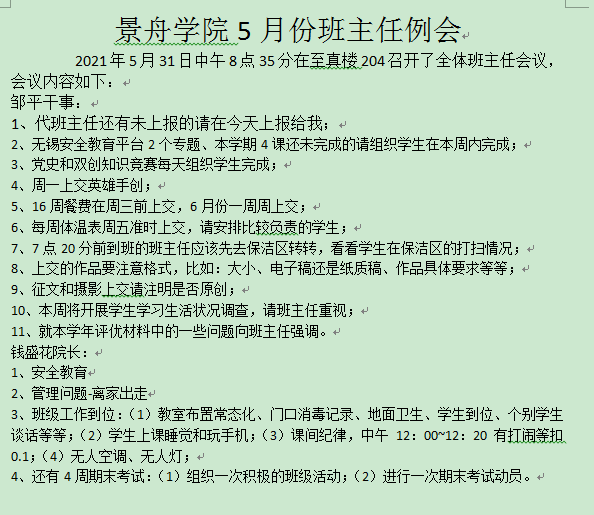 景舟学院 5 月份班主任例会

2021 年 5 月 31 日中午 8 点 35 分在至真楼 204 召开了全体班主任会议，会议内容如下：

邹平干事：

1、代班主任还有未上报的请在今天上报给我；

2、无锡安全教育平台 2 个专题、本学期 4 课还未完成的请组织学生在本周内完成；

3、党史和双创知识竞赛每天组织学生完成；

4、周一上交英雄手创；

5、16 周餐费在周三前上交，6 月份一周周上交；

6、每周体温表周五准时上交，请安排比较负责的学生；

7、7 点 20 分前到班的班主任应该先去保洁区转转，看看学生在保洁区的打扫情况；

8、上交的作品要注意格式，比如：大小、电子稿还是纸质稿、作品具体要求等等；

9、征文和摄影上交请注明是否原创；

10、本周将开展学生学习生活状况调查，请班主任重视；

11、就本学年评优材料中的一些问题向班主任强调。

钱盛花院长：

1、安全教育

2、管理问题-离家出走

3、班级工作到位：（1）教室布置常态化、门口消毒记录、地面卫生、学生到位、个别学生谈话等等；（2）学生上课睡觉和玩手机；（3）课间纪律，中午 12：00~12：20 有打闹等扣 0.1；（4）无人空调、无人灯；

4、还有 4 周期末考试：（1）组织一次积极的班级活动；（2）进行一次期末考试动员。